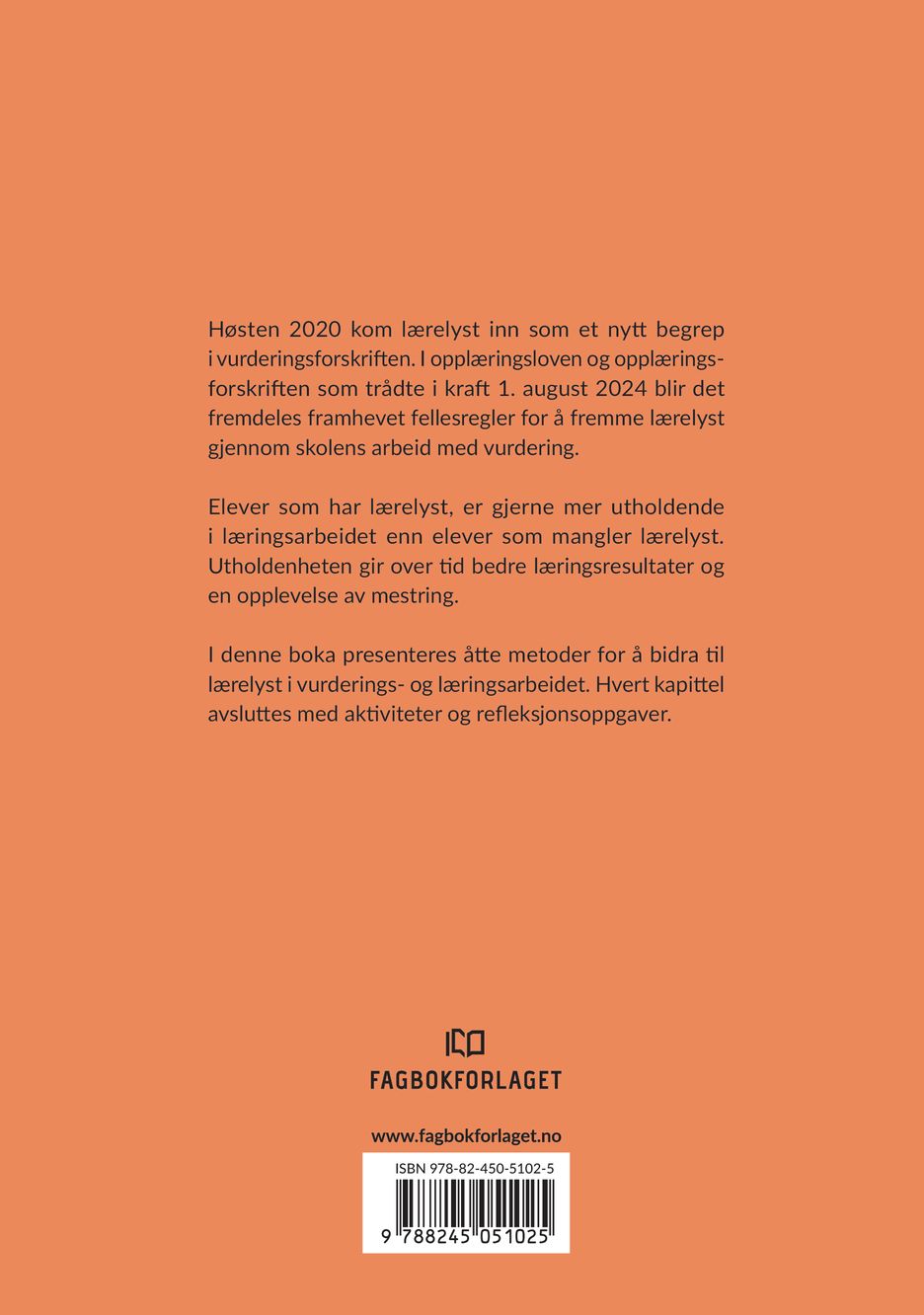 Høsten 2020 kom lærelyst inn som et nytt begrep i vurderingsforskriften. I opplæringsloven og opplæringsforskriften som trådte i kraft 1. august 2024 blir det fremdeles framhevet fellesregler for å fremme lærelyst gjennom skolens arbeid med vurdering.

Elever som har lærelyst, er gjerne mer utholdende i læringsarbeidet enn elever som mangler lærelyst. Utholdenheten gir over tid bedre læringsresultater og en opplevelse av mestring.

I denne boka presenteres åtte metoder for å bidra til lærelyst i vurderings- og læringsarbeidet. Hvert kapittel avsluttes med aktiviteter og refleksjonsoppgaver.

FAGBOKFORLAGET

www.fagbokforlaget.no

ISBN 978-82-450-5102-5

9 788245 051025